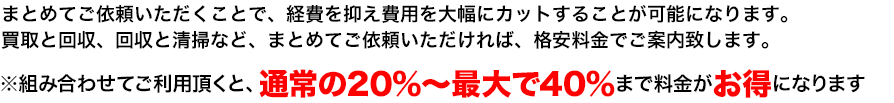 まとめてご依頼いただくことで、経費を抑え費用を大幅にカットすることが可能になります。
買取と回収、回収と清掃など、まとめてご依頼いただければ、格安料金でご案内致します。

※組み合わせてご利用頂くと、通常の20%〜最大で40%まで料金がお得になります